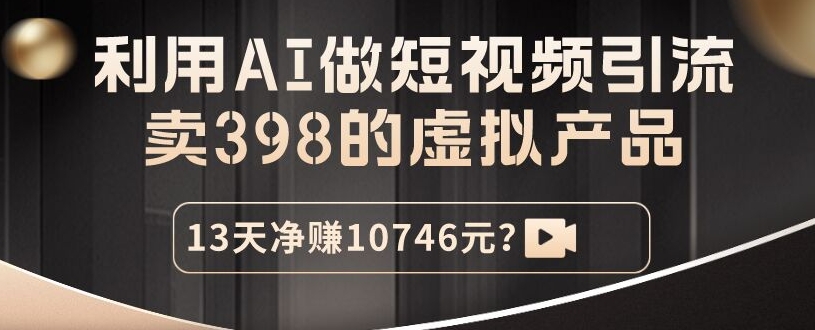 利用AI做短视频引流
卖398的虚拟产品

13天净赚10746元?